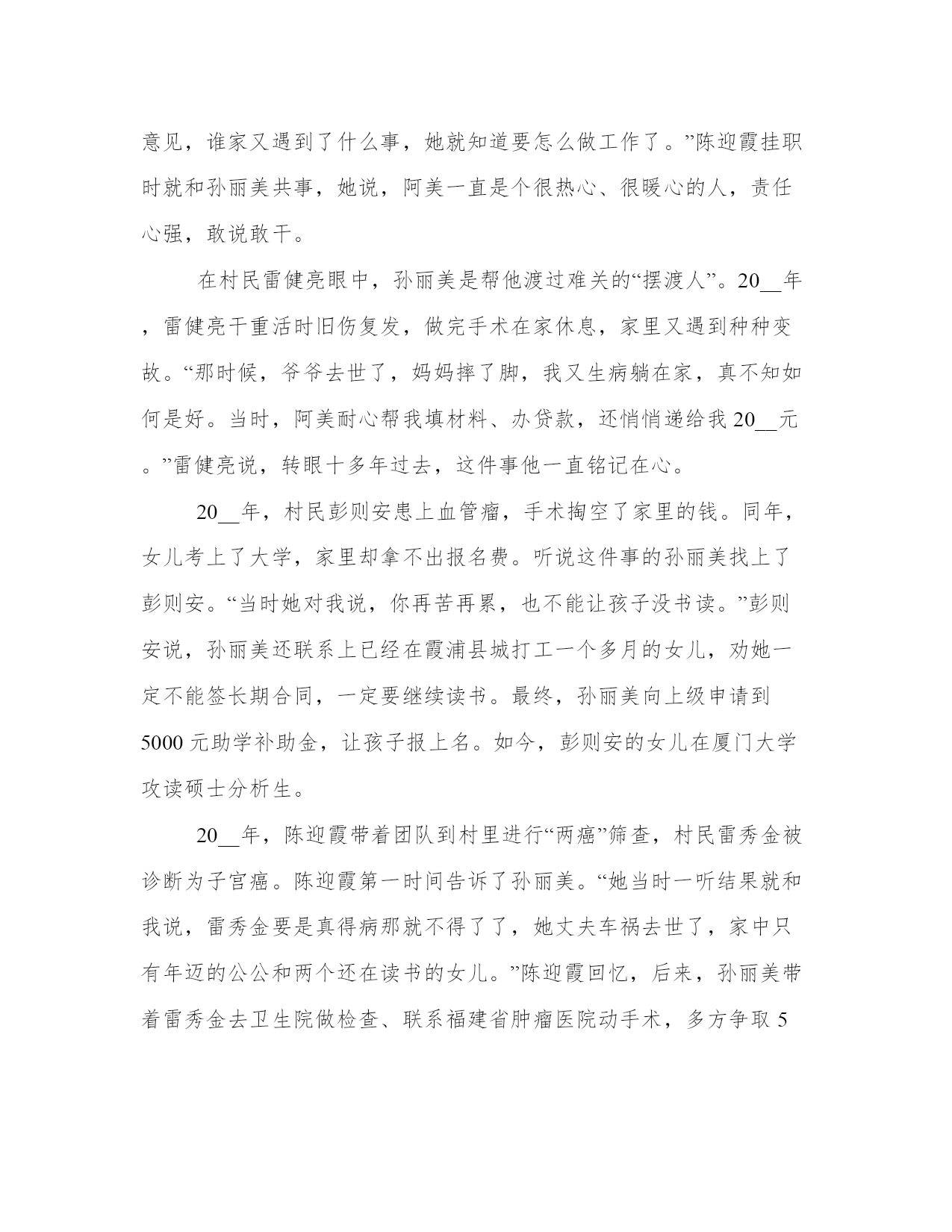 意见，谁家又遇到了什么事，她就知道要怎么做工作了。”陈迎霞挂职时就和孙丽美共事，她说，阿美一直是个很热心、很暖心的人，责任心强，敢说敢干。

在村民雷健亮眼中，孙丽美是帮他渡过难关的“摆渡人”。20__年，雷健亮干重活时旧伤复发，做完手术在家休息，家里又遇到种种变故。“那时候，爷爷去世了，妈妈摔了脚，我又生病躺在家，真不知如何是好。当时，阿美耐心帮我填材料、办贷款，还悄悄递给我20__元。”雷健亮说，转眼十多年过去，这件事他一直铭记在心。

20__年，村民彭则安患上血管瘤，手术掏空了家里的钱。同年，女儿考上了大学，家里却拿不出报名费。听说这件事的孙丽美找上了彭则安。“当时她对我说，你再苦再累，也不能让孩子没书读。”彭则安说，孙丽美还联系上已经在霞浦县城打工一个多月的女儿，劝她一定不能签长期合同，一定要继续读书。最终，孙丽美向上级申请到5000元助学补助金，让孩子报上名。如今，彭则安的女儿在厦门大学攻读硕士分析生。

20__年，陈迎霞带着团队到村里进行“两癌”筛查，村民雷秀金被诊断为子宫癌。陈迎霞第一时间告诉了孙丽美。“她当时一听结果就和我说，雷秀金要是真得病那就不得了了，她丈夫车祸去世了，家中只有年迈的公公和两个还在读书的女儿。”陈迎霞回忆，后来，孙丽美带着雷秀金去卫生院做检查、联系福建省肿瘤医院动手术，多方争取5